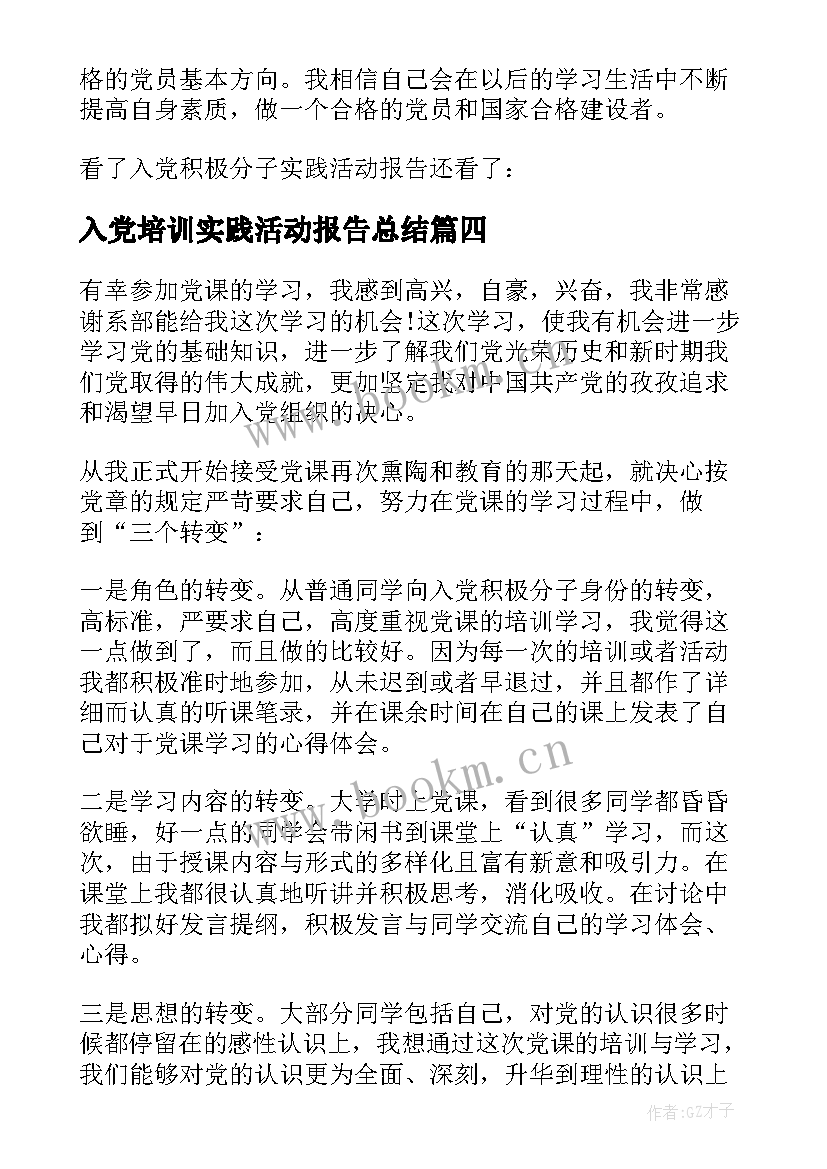 格的党员基本方向。我相信自己会在以后的学习生活中不断提高自身素质，做一个合格的党员和国家合格建设者。

看了入党积极分子实践活动报告还看了：

入党培训实践活动报告总结篇四

有幸参加党课的学习，我感到高兴，自豪，兴奋，我非常感谢系部能给我这次学习的机会!这次学习，使我有机会进一步学习党的基础知识，进一步了解我们党光荣历史和新时期我们党取得的伟大成就，更加坚定我对中国共产党的孜孜追求和渴望早日加入党组织的决心。

从我正式开始接受党课再次熏陶和教育的那天起，就决心按党章的规定严苛要求自己，努力在党课的学习过程中，做到“三个转变”：

一是角色的转变。从普通同学向入党积极分子身份的转变，高标准，严要求自己，高度重视党课的培训学习，我觉得这一点做到了，而且做的比较好。因为每一次的培训或者活动我都积极准时地参加，从未迟到或者早退过，并且都作了详细而认真的听课笔录，并在课余时间在自己的课上发表了自己对于党课学习的心得体会。

二是学习内容的转变。大学时上党课，看到很多同学都昏昏欲睡，好一点的同学会带闲书到课堂上“认真”学习，而这次，由于授课内容与形式的多样化且富有新意和吸引力。在课堂上我都很认真地听讲并积极思考，消化吸收。在讨论中我都拟好发言提纲，积极发言与同学交流自己的学习体会、心得。

三是思想的转变。大部分同学包括自己，对党的认识很多时候都停留在的感性认识上，我想通过这次党课的培训与学习，我们能够对党的认识更为全面、深刻，升华到理性的认识上

www.bookm.cn

www.bookm.cn

作者:GZ才子